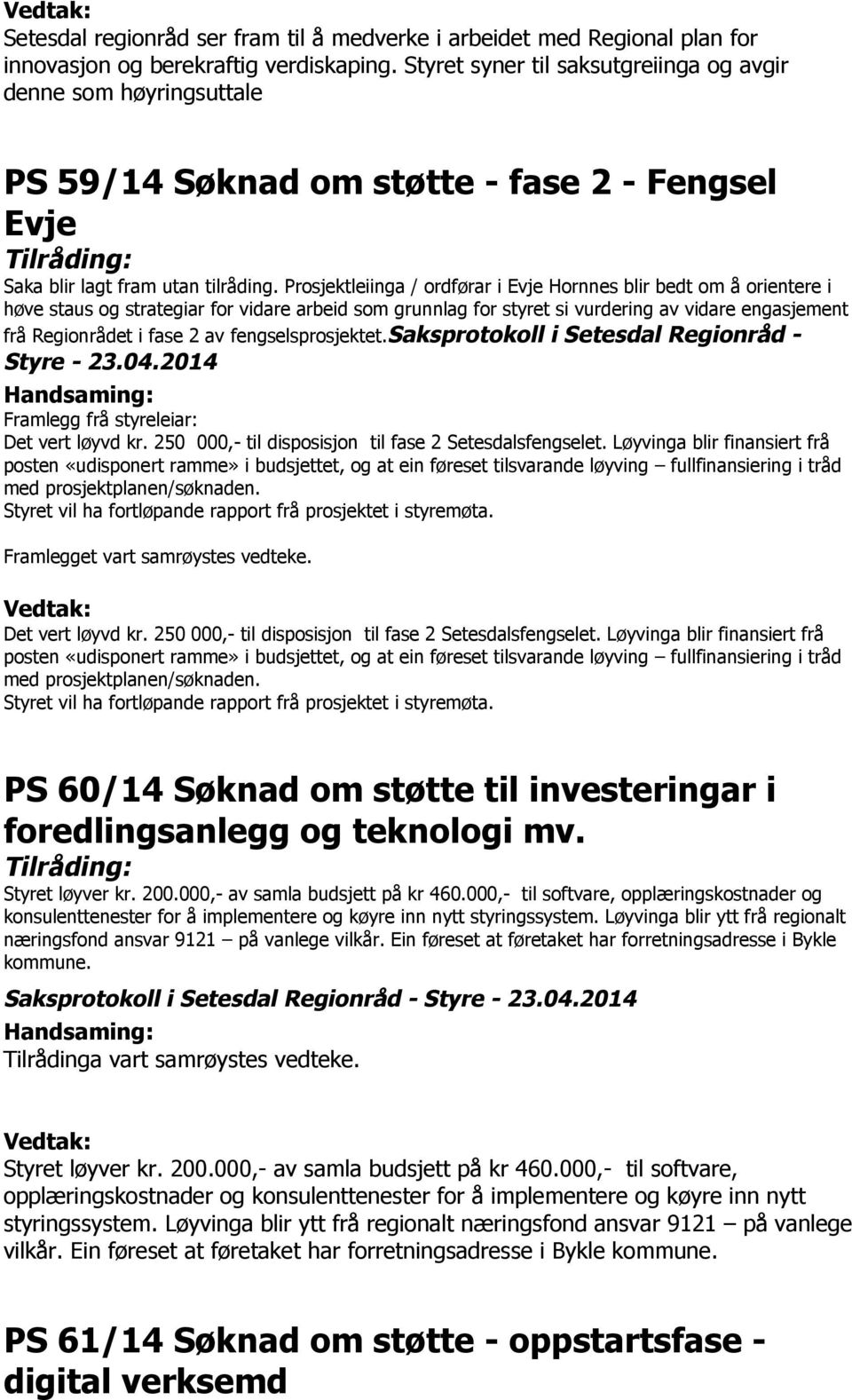 Vedtak:
Setesdal regionråd ser fram til å medverke i arbeidet med Regional plan for innovasjon og berekraftig verdiskaping. Styret syner til saksutgreiinga og avgir denne som høyringsuttale

PS 59/14 Søknad om støtte - fase 2 - Fengsel Evje

Tilråding:
Saka blir lagt fram utan tilråding. Prosjektleiinga / ordførar i Evje Hornnes blir bedt om å orientere i høve staus og strategiar for vidare arbeid som grunnlag for styret si vurdering av vidare engasjement frå Regionrådet i fase 2 av fengselsprosjektet.Saksprotokoll i Setesdal Regionråd - Styre - 23.04.2014

Handsaming:
Framlegg frå styreleiar:
Det vert løyvd kr. 250 000,- til disposisjon til fase 2 Setesdalsfengselet. Løyvinga blir finansiert frå posten «udisponert ramme» i budsjettet, og at ein føreset tilsvarande løyving – fullfinansiering i tråd med prosjektplanen/søknaden.
Styret vil ha fortløpande rapport frå prosjektet i styremøta.

Framlegget vart samrøystes vedteke.

Vedtak:
Det vert løyvd kr. 250 000,- til disposisjon til fase 2 Setesdalsfengselet. Løyvinga blir finansiert frå posten «udisponert ramme» i budsjettet, og at ein føreset tilsvarande løyving – fullfinansiering i tråd med prosjektplanen/søknaden.
Styret vil ha fortløpande rapport frå prosjektet i styremøta.

PS 60/14 Søknad om støtte til investeringar i foredlingsanlegg og teknologi mv.

Tilråding:
Styret løyver kr. 200.000,- av samla budsjett på kr 460.000,- til softvare, opplæringskostnader og konsulenttenester for å implementere og køyre inn nytt styringssystem. Løyvinga blir ytt frå regionalt næringsfond ansvar 9121 – på vanlege vilkår. Ein føreset at føretaket har forretningsadresse i Bykle kommune.

Saksprotokoll i Setesdal Regionråd - Styre - 23.04.2014

Handsaming:
Tilrådinga vart samrøystes vedteke.

Vedtak:
Styret løyver kr. 200.000,- av samla budsjett på kr 460.000,- til softvare, opplæringskostnader og konsulenttenester for å implementere og køyre inn nytt styringssystem. Løyvinga blir ytt frå regionalt næringsfond ansvar 9121 – på vanlege vilkår. Ein føreset at føretaket har forretningsadresse i Bykle kommune.

PS 61/14 Søknad om støtte - oppstartsfase - digital verksemd